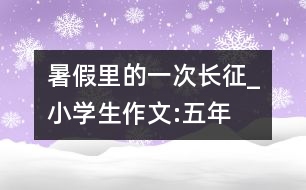 暑假里的一次长征_小学生作文:五年